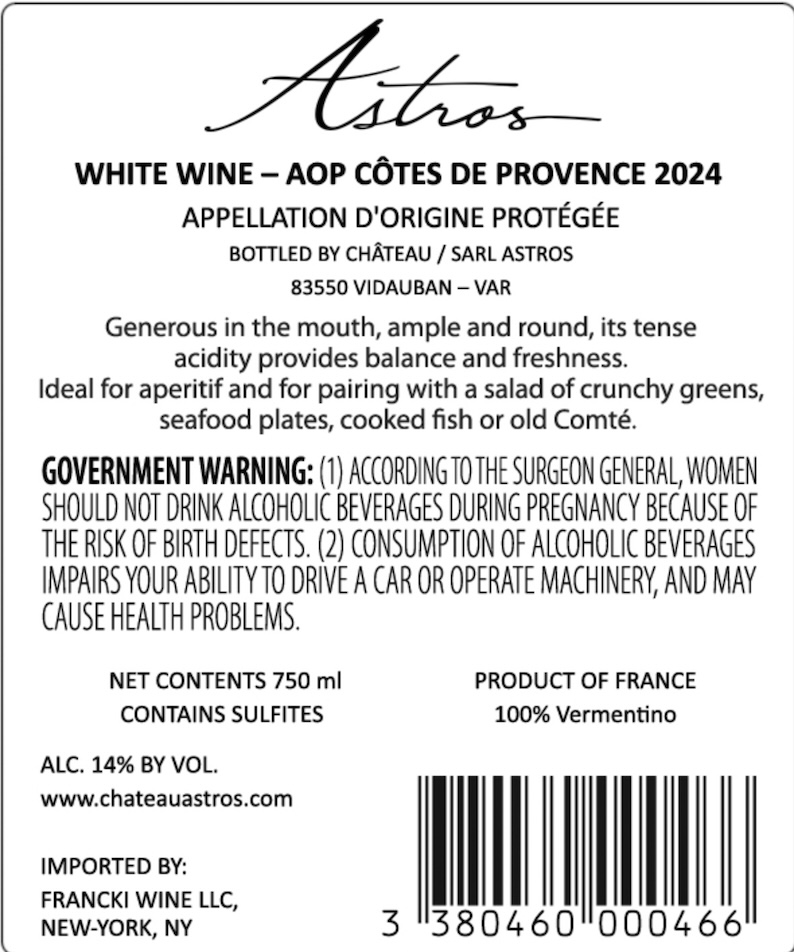 Astros

WHITE WINE – AOP CÔTES DE PROVENCE 2024

APPELLATION D'ORIGINE PROTÉGÉE

BOTTLED BY CHÂTEAU / SARL ASTROS

83550 VIDAUBAN – VAR

Generous in the mouth, ample and round, its tense acidity provides balance and freshness.
Ideal for aperitif and for pairing with a salad of crunchy greens, seafood plates, cooked fish or old Comté.

GOVERNMENT WARNING: (1) ACCORDING TO THE SURGEON GENERAL, WOMEN SHOULD NOT DRINK ALCOHOLIC BEVERAGES DURING PREGNANCY BECAUSE OF THE RISK OF BIRTH DEFECTS. (2) CONSUMPTION OF ALCOHOLIC BEVERAGES IMPAIRS YOUR ABILITY TO DRIVE A CAR OR OPERATE MACHINERY, AND MAY CAUSE HEALTH PROBLEMS.

NET CONTENTS 750 ml
CONTAINS SULFITES

PRODUCT OF FRANCE
100% Vermentino

ALC. 14% BY VOL.
www.chateauastros.com

IMPORTED BY:
FRANCKI WINE LLC,
NEW-YORK, NY

3 380460 000466